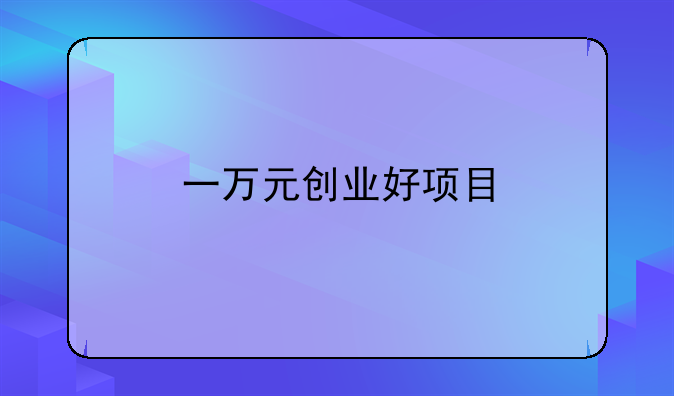 一万元创业好项目